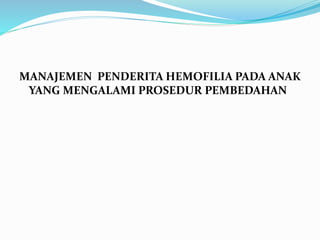 MANAJEMEN PENDERITA HEMOFILIA PADA ANAK YANG MENGALAMI PROSEDUR PEMBEDAHAN